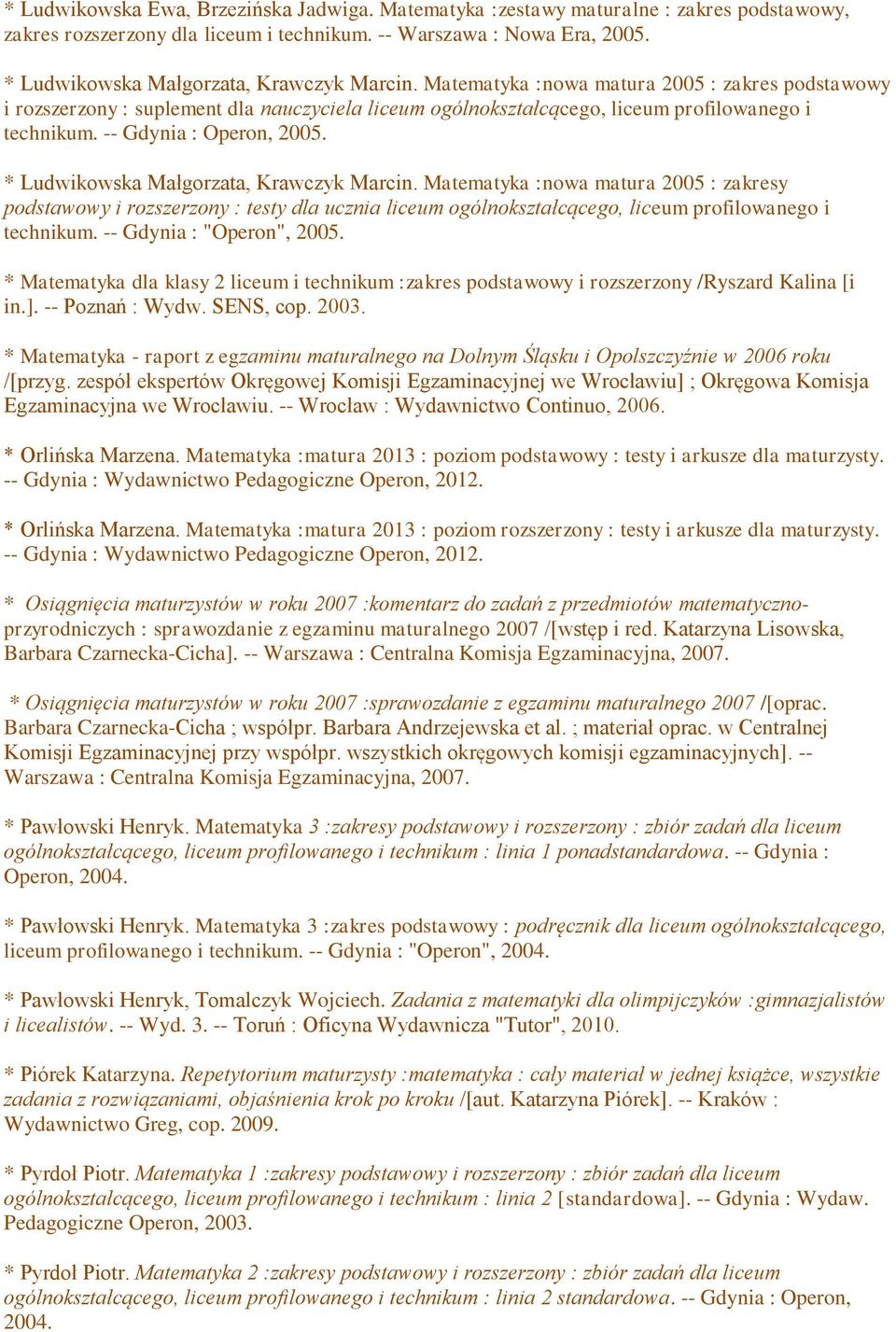 * Ludwikowska Ewa, Brzezińska Jadwiga. Matematyka :zestawy maturalne : zakres podstawowy, zakres rozszerzony dla liceum i technikum. -- Warszawa : Nowa Era, 2005.

* Ludwikowska Małgorzata, Krawczyk Marcin. Matematyka :nowa matura 2005 : zakres podstawowy i rozszerzony : suplement dla nauczyciela liceum ogólnokształcącego, liceum profilowanego i technikum. -- Gdynia : Operon, 2005.

* Ludwikowska Małgorzata, Krawczyk Marcin. Matematyka :nowa matura 2005 : zakresy podstawowy i rozszerzony : testy dla ucznia liceum ogólnokształcącego, liceum profilowanego i technikum. -- Gdynia : "Operon", 2005.

* Matematyka dla klasy 2 liceum i technikum :zakres podstawowy i rozszerzony /Ryszard Kalina [i in.]. -- Poznań : Wydw. SENS, cop. 2003.

* Matematyka - raport z egzaminu maturalnego na Dolnym Śląsku i Opolszczyźnie w 2006 roku /[przyg. zespół ekspertów Okręgowej Komisji Egzaminacyjnej we Wrocławiu] ; Okręgowa Komisja Egzaminacyjna we Wrocławiu. -- Wrocław : Wydawnictwo Continuo, 2006.

* Orlińska Marzena. Matematyka :matura 2013 : poziom podstawowy : testy i arkusze dla maturzysty. -- Gdynia : Wydawnictwo Pedagogiczne Operon, 2012.

* Orlińska Marzena. Matematyka :matura 2013 : poziom rozszerzony : testy i arkusze dla maturzysty. -- Gdynia : Wydawnictwo Pedagogiczne Operon, 2012.

* Osiągnięcia maturzystów w roku 2007 :komentarz do zadań z przedmiotów matematyczno-przyrodniczych : sprawozdanie z egzaminu maturalnego 2007 /[wstęp i red. Katarzyna Lisowska, Barbara Czarnecka-Cicha]. -- Warszawa : Centralna Komisja Egzaminacyjna, 2007.

* Osiągnięcia maturzystów w roku 2007 :sprawozdanie z egzaminu maturalnego 2007 /[oprac. Barbara Czarnecka-Cicha ; współpr. Barbara Andrzejewska et al. ; materiał oprac. w Centralnej Komisji Egzaminacyjnej przy współpr. wszystkich okręgowych komisji egzaminacyjnych]. -- Warszawa : Centralna Komisja Egzaminacyjna, 2007.

* Pawłowski Henryk. Matematyka 3 :zakresy podstawowy i rozszerzony : zbiór zadań dla liceum ogólnokształcącego, liceum profilowanego i technikum : linia 1 ponadstandardowa. -- Gdynia : Operon, 2004.

* Pawłowski Henryk. Matematyka 3 :zakres podstawowy : podręcznik dla liceum ogólnokształcącego, liceum profilowanego i technikum. -- Gdynia : "Operon", 2004.

* Pawłowski Henryk, Tomalczyk Wojciech. Zadania z matematyki dla olimpijczyków :gimnazjalistów i licealistów. -- Wyd. 3. -- Toruń : Oficyna Wydawnicza "Tutor", 2010.

* Piórek Katarzyna. Repetytorium maturzysty :matematyka : cały materiał w jednej książce, wszystkie zadania z rozwiązaniami, objaśnienia krok po kroku /[aut. Katarzyna Piórek]. -- Kraków : Wydawnictwo Greg, cop. 2009.

* Pyrdoł Piotr. Matematyka 1 :zakresy podstawowy i rozszerzony : zbiór zadań dla liceum ogólnokształcącego, liceum profilowanego i technikum : linia 2 [standardowa]. -- Gdynia : Wydaw. Pedagogiczne Operon, 2003.

* Pyrdoł Piotr. Matematyka 2 :zakresy podstawowy i rozszerzony : zbiór zadań dla liceum ogólnokształcącego, liceum profilowanego i technikum : linia 2 standardowa. -- Gdynia : Operon, 2004.